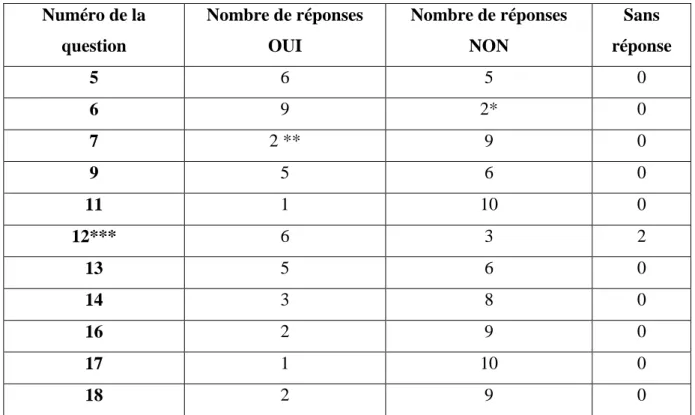 | Numéro de la question | Nombre de réponses OUI | Nombre de réponses NON | Sans réponse |
|---|---|---|---|
| 5 | 6 | 5 | 0 |
| 6 | 9 | 2* | 0 |
| 7 | 2 ** | 9 | 0 |
| 9 | 5 | 6 | 0 |
| 11 | 1 | 10 | 0 |
| 12*** | 6 | 3 | 2 |
| 13 | 5 | 6 | 0 |
| 14 | 3 | 8 | 0 |
| 16 | 2 | 9 | 0 |
| 17 | 1 | 10 | 0 |
| 18 | 2 | 9 | 0 |